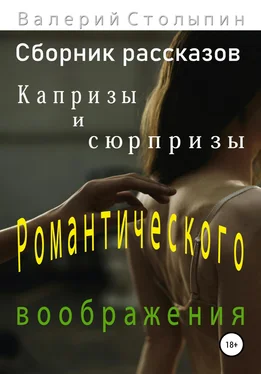 Валерий Столыпин

Сборник рассказов

Капризы
и
сюрпризы

Романтического

воображения

18+